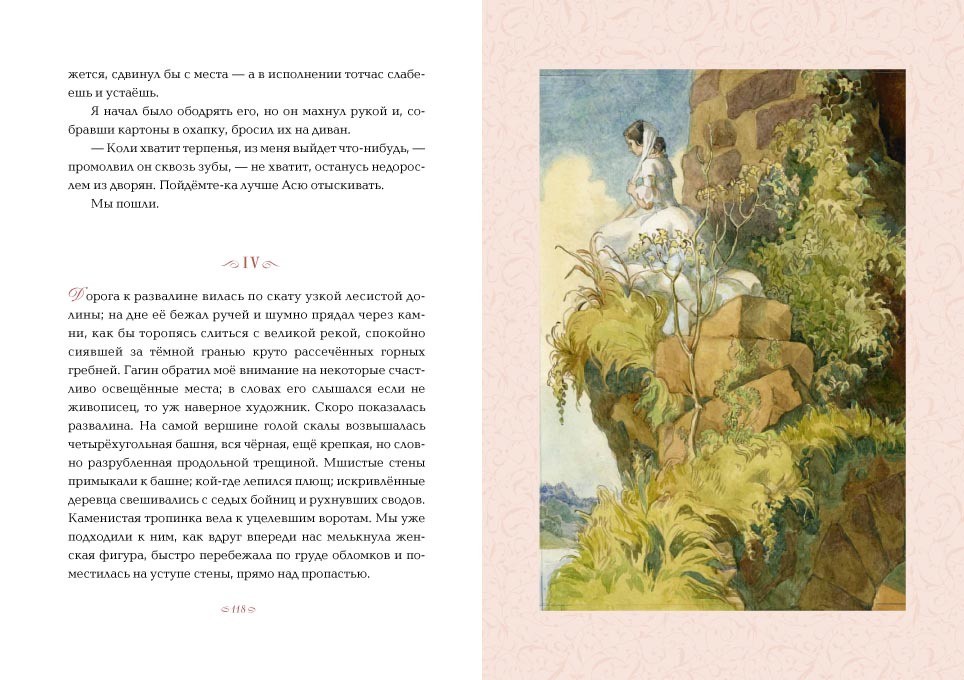 жется, сдвинул бы с места — а в исполнении тотчас слабеешь и устаёшь.

Я начал было ободрять его, но он махнул рукой и, собравши картоны в охапку, бросил их на диван.

— Коли хватит терпенья, из меня выйдет что-нибудь, — промолвил он сквозь зубы, — не хватит, останусь недорослем из дворян. Пойдёмте-ка лучше Асю отыскивать.

Мы пошли.

IV

Дорога к развалине вилась по скату узкой лесистой долины; на дне её бежал ручей и шумно прядал через камни, как бы торопясь слиться с великой рекой, спокойно сиявшей за тёмной гранью круто рассечённых горных гребней. Гагин обратил моё внимание на некоторые счастливо освещённые места; в словах его слышался если не живописец, то уж наверное художник. Скоро показалась развалина. На самой вершине голой скалы возвышалась четырёхугольная башня, вся чёрная, ещё крепкая, но словно разрубленная продольной трещиной. Мшистые стены примыкали к башне; кой-где лепился плющ; искривлённые деревца свешивались с седых бойниц и рухнувших сводов. Каменистая тропинка вела к уцелевшим воротам. Мы уже подходили к ним, как вдруг впереди нас мелькнула женская фигура, быстро перебежала по груде обломков и поместилась на уступе стены, прямо над пропастью.

118